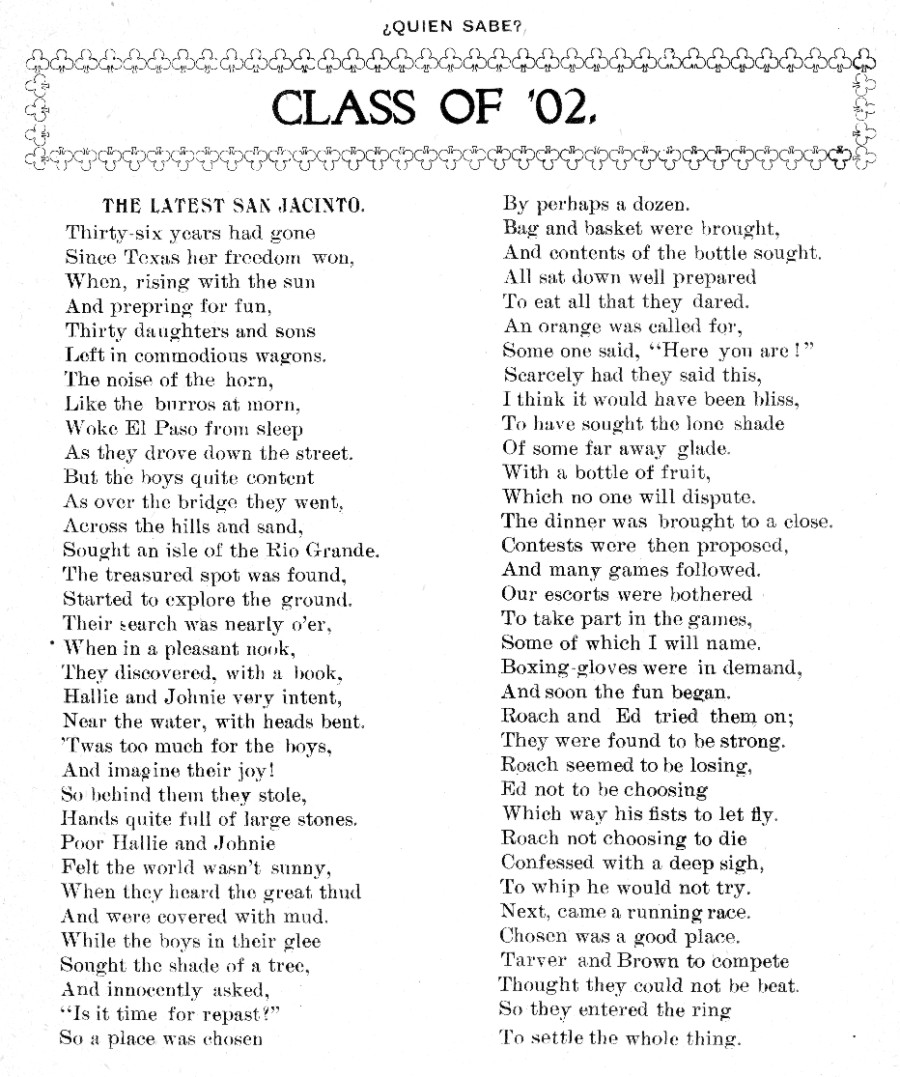 ¿QUIEN SABE?

CLASS OF '02.

THE LATEST SAN JACINTO.

Thirty-six years had gone
Since Texas her freedom won,
When, rising with the sun
And prepring for fun,
Thirty daughters and sons
Left in commodious wagons.
The noise of the horn,
Like the burros at morn,
Woke El Paso from sleep
As they drove down the street.
But the boys quite content
As over the bridge they went,
Across the hills and sand,
Sought an isle of the Rio Grande.
The treasured spot was found,
Started to explore the ground.
Their search was nearly o'er,
When in a pleasant nook,
They discovered, with a book,
Hallie and Johnie very intent,
Near the water, with heads bent.
'Twas too much for the boys,
And imagine their joy!
So behind them they stole,
Hands quite full of large stones.
Poor Hallie and Johnie
Felt the world wasn't sunny,
When they heard the great thud
And were covered with mud.
While the boys in their glee
Sought the shade of a tree,
And innocently asked,
"Is it time for repast?"
So a place was chosen
By perhaps a dozen.
Bag and basket were brought,
And contents of the bottle sought.
All sat down well prepared
To eat all that they dared.
An orange was called for,
Some one said, "Here you are!"
Scarcely had they said this,
I think it would have been bliss,
To have sought the lone shade
Of some far away glade.
With a bottle of fruit,
Which no one will dispute.
The dinner was brought to a close.
Contests were then proposed,
And many games followed.
Our escorts were bothered
To take part in the games,
Some of which I will name.
Boxing-gloves were in demand,
And soon the fun began.
Roach and Ed tried them on;
They were found to be strong.
Roach seemed to be losing,
Ed not to be choosing
Which way his fists to let fly.
Roach not choosing to die
Confessed with a deep sigh,
To whip he would not try.
Next, came a running race.
Chosen was a good place.
Tarver and Brown to compete
Thought they could not be beat.
So they entered the ring
To settle the whole thing.